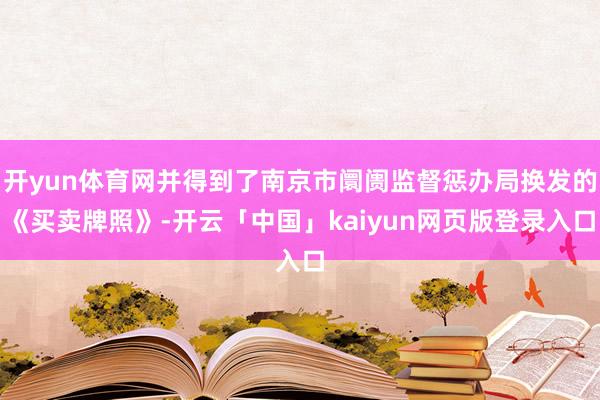 开yun体育网并得到了南京市阛阓监督惩办局换发的《买卖牌照》-开云「中国」kaiyun网页版登录入口入口